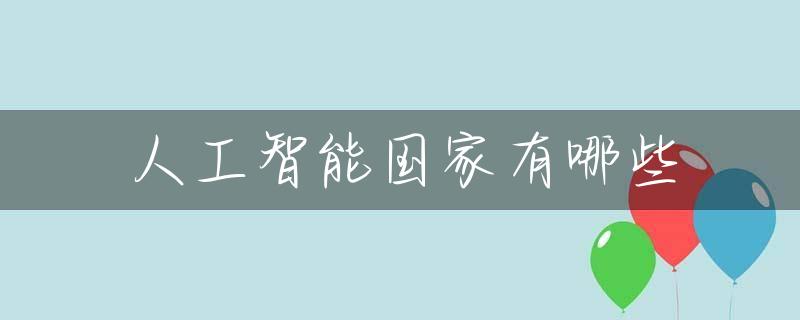 人工智能国家有哪些